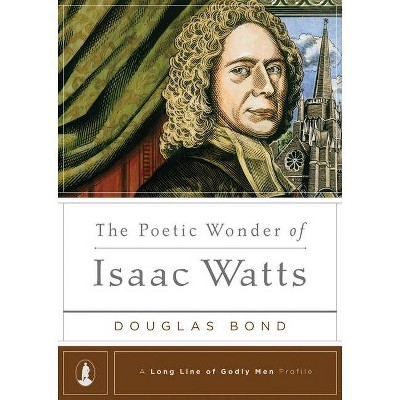 The Poetic Wonder of

Isaac Watts

DOUGLAS BOND

A Long Line of Godly Men Profile